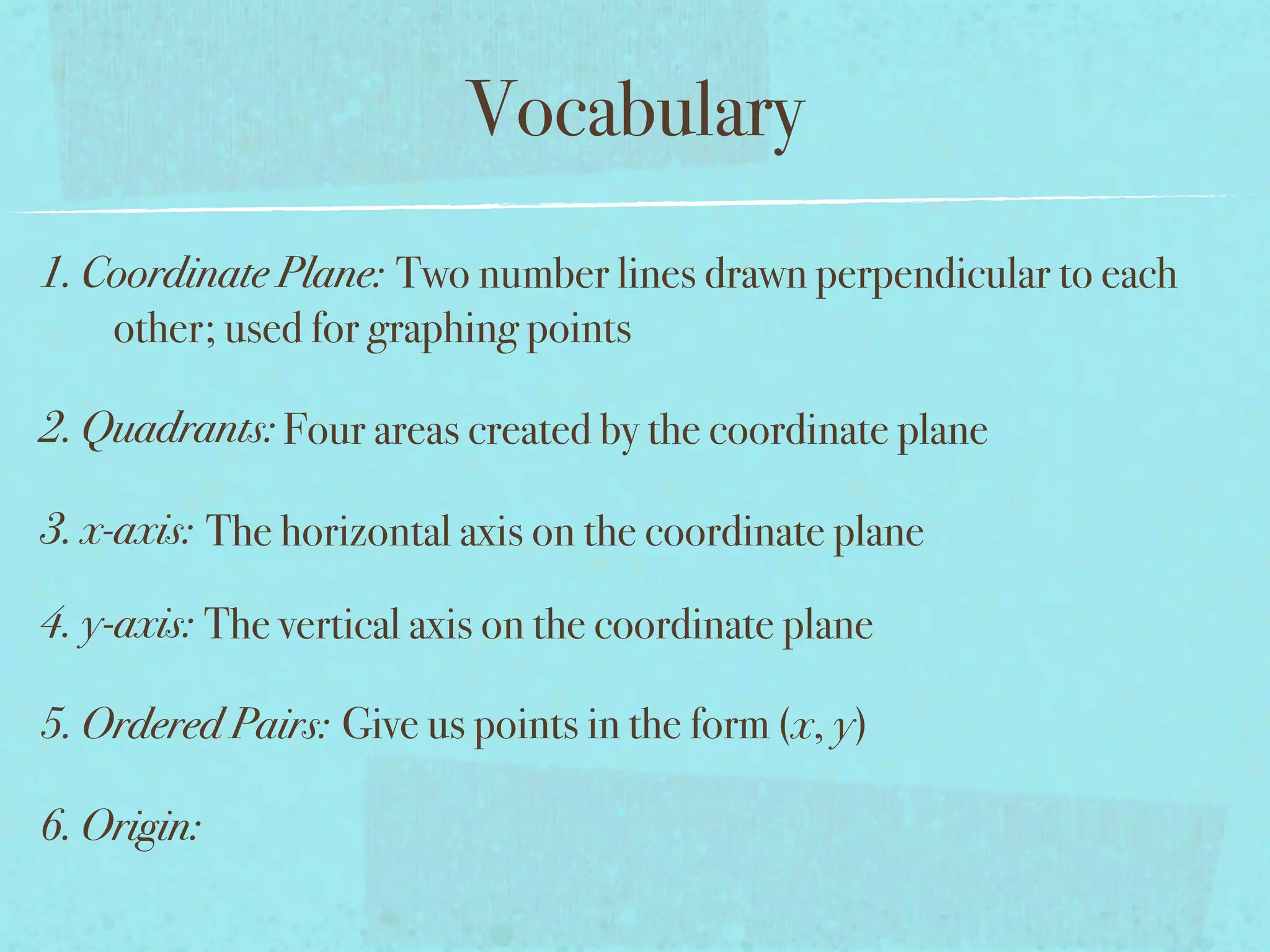 Vocabulary

1. Coordinate Plane: Two number lines drawn perpendicular to each other; used for graphing points

2. Quadrants: Four areas created by the coordinate plane

3. x-axis: The horizontal axis on the coordinate plane

4. y-axis: The vertical axis on the coordinate plane

5. Ordered Pairs: Give us points in the form $(x, y)$

6. Origin: